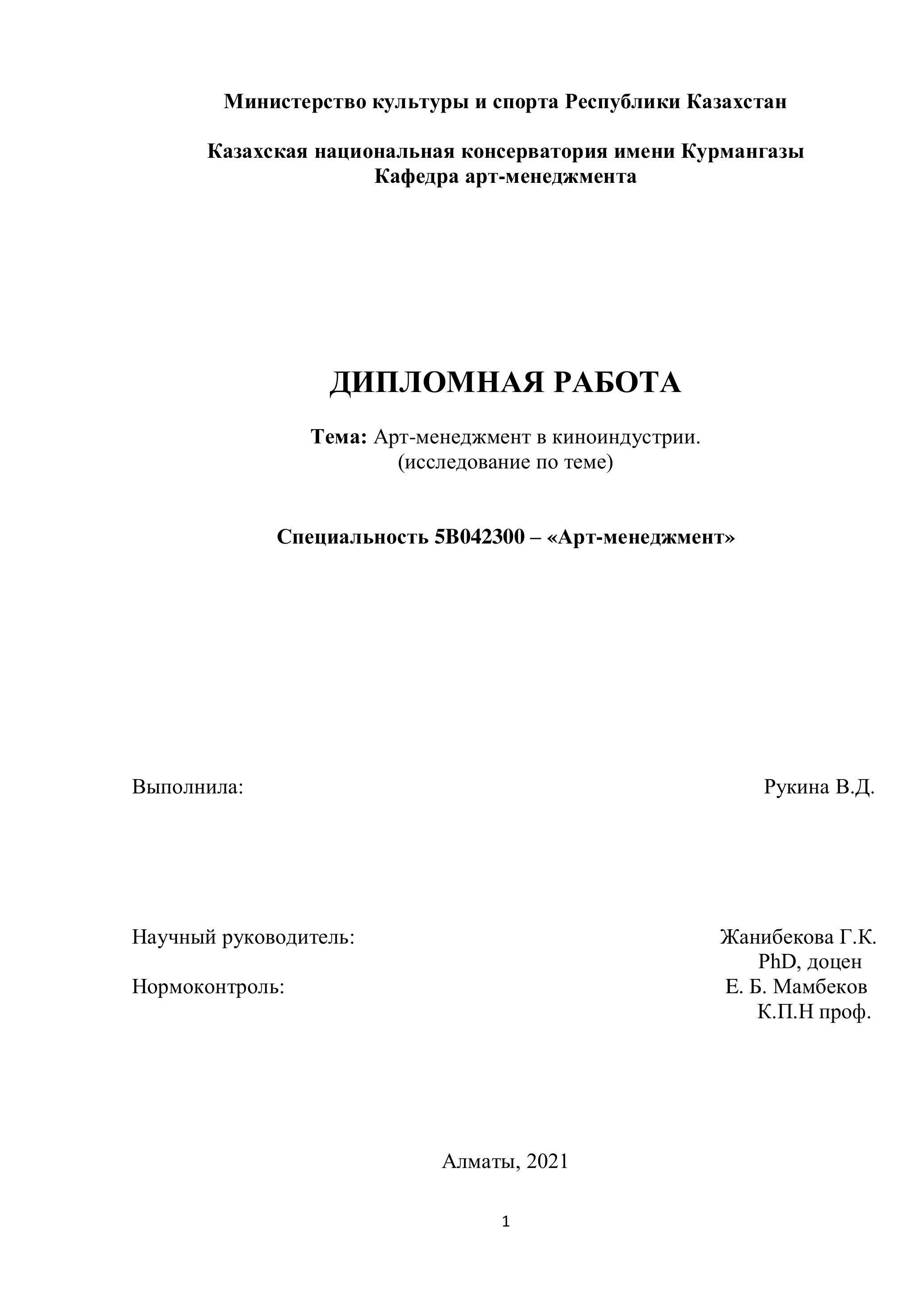 Министерство культуры и спорта Республики Казахстан

Казахская национальная консерватория имени Курмангазы
Кафедра арт-менеджмента

ДИПЛОМНАЯ РАБОТА

Тема: Арт-менеджмент в киноиндустрии.
(исследование по теме)

Специальность 5В042300 – «Арт-менеджмент»

Выполнила: Рукина В.Д.

Научный руководитель: Жанибекова Г.К.
PhD, доцен
Нормоконтроль: Е. Б. Мамбеков
К.П.Н проф.

Алматы, 2021

1